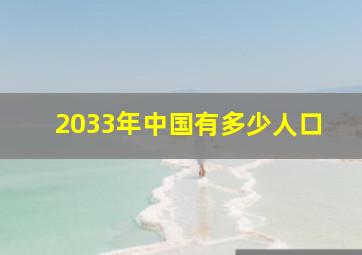 2033年中国有多少人口